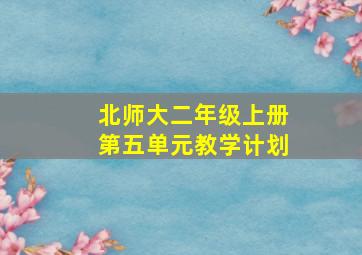 北师大二年级上册
第五单元教学计划